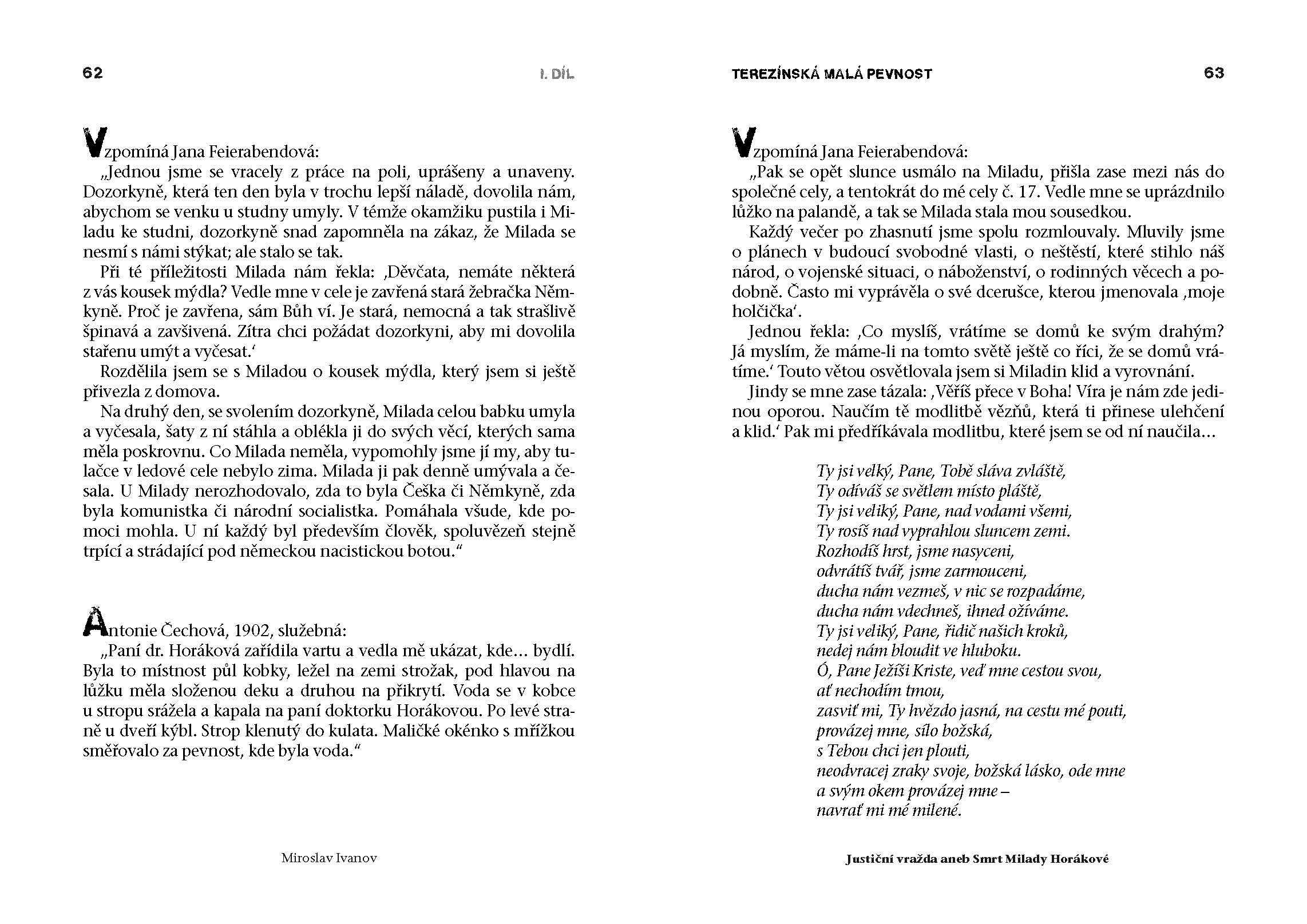 62

I. DÍL

Vzpomíná Jana Feierabendová:

„Jednou jsme se vracely z práce na poli, uprášeny a unaveny. Dozorkyně, která ten den byla v trochu lepší náladě, dovolila nám, abychom se venku u studny umyly. V témže okamžiku pustila i Miladu ke studni, dozorkyně snad zapomněla na zákaz, že Milada se nesmí s námi stýkat; ale stalo se tak.

Při té příležitosti Milada nám řekla: ‚Děvčata, nemáte některá z vás kousek mýdla? Vedle mne v cele je zavřená stará žebračka Němkyně. Proč je zavřena, sám Bůh ví. Je stará, nemocná a tak strašlivě špinavá a zavšivená. Zítra chci požádat dozorkyni, aby mi dovolila stařenu umýt a vyčesat.‘

Rozdělila jsem se s Miladou o kousek mýdla, který jsem si ještě přivezla z domova.

Na druhý den, se svolením dozorkyně, Milada celou babku umyla a vyčesala, šaty z ní stáhla a oblékla ji do svých věcí, kterých sama měla poskrovnu. Co Milada neměla, vypomohly jsme jí my, aby tulačce v ledové cele nebylo zima. Milada ji pak denně umývala a česala. U Milady nerozhodovalo, zda to byla Češka či Němkyně, zda byla komunistka či národní socialistka. Pomáhala všude, kde pomoci mohla. U ní každý byl především člověk, spoluvězeň stejně trpící a strádající pod německou nacistickou botou.“

Antonie Čechová, 1902, služebná:

„Paní dr. Horáková zařídila vartu a vedla mě ukázat, kde… bydlí. Byla to místnost půl kobky, ležel na zemi strožak, pod hlavou na lůžku měla složenou deku a druhou na přikrytí. Voda se v kobce u stropu srážela a kapala na paní doktorku Horákovou. Po levé straně u dveří kýbl. Strop klenutý do kulata. Maličké okénko s mřížkou směřovalo za pevnost, kde byla voda.“

Miroslav Ivanov

TEREZÍNSKÁ MALÁ PEVNOST

63

Vzpomíná Jana Feierabendová:

„Pak se opět slunce usmálo na Miladu, přišla zase mezi nás do společné cely, a tentokrát do mé cely č. 17. Vedle mne se uprázdnilo lůžko na palandě, a tak se Milada stala mou sousedkou.

Každý večer po zhasnutí jsme spolu rozmlouvaly. Mluvily jsme o plánech v budoucí svobodné vlasti, o neštěstí, které stihlo náš národ, o vojenské situaci, o náboženství, o rodinných věcech a podobně. Často mi vyprávěla o své dcerušce, kterou jmenovala ‚moje holčička‘.

Jednou řekla: ‚Co myslíš, vrátíme se domů ke svým drahým? Já myslím, že máme-li na tomto světě ještě co říci, že se domů vrátíme.‘ Touto větou osvětlovala jsem si Miladin klid a vyrovnání.

Jindy se mne zase tázala: ‚Věříš přece v Boha! Víra je nám zde jedinou oporou. Naučím tě modlitbě vězňů, která ti přinese ulehčení a klid.‘ Pak mi předříkávala modlitbu, které jsem se od ní naučila…

Ty jsi velký, Pane, Tobě sláva zvláště,
Ty odíváš se světlem místo pláště,
Ty jsi veliký, Pane, nad vodami všemi,
Ty rosíš nad vyprahlou sluncem zemi.
Rozhodíš hrst, jsme nasyceni,
odvrátíš tvář, jsme zarmouceni,
ducha nám vezmeš, v nic se rozpadáme,
ducha nám vdechneš, ihned ožíváme.
Ty jsi veliký, Pane, řidič našich kroků,
nedej nám bloudit ve hluboku.
Ó, Pane Ježíši Kriste, veď mne cestou svou,
ať nechodím tmou,
zasviť mi, Ty hvězdo jasná, na cestu mé pouti,
provázej mne, sílo božská,
s Tebou chci jen plouti,
neodvracej zraky svoje, božská lásko, ode mne
a svým okem provázej mne –
navrať mi mé milené.

Justiční vražda aneb Smrt Milady Horákové